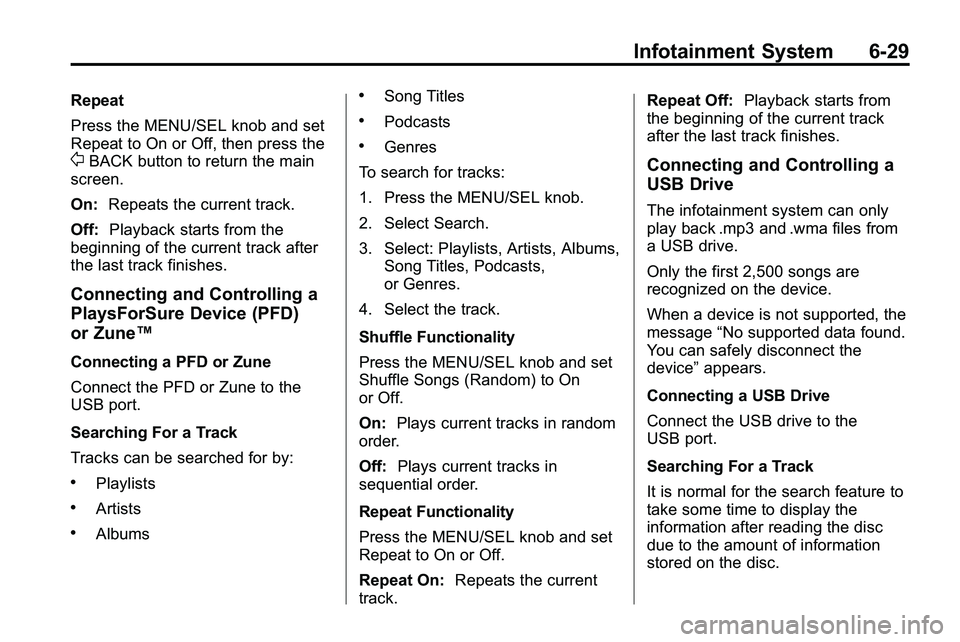 Infotainment System 6-29

Repeat

Press the MENU/SEL knob and set Repeat to On or Off, then press the ⇦ BACK button to return the main screen.

On: Repeats the current track.

Off: Playback starts from the beginning of the current track after the last track finishes.

Connecting and Controlling a PlaysForSure Device (PFD) or Zune™

Connecting a PFD or Zune

Connect the PFD or Zune to the USB port.

Searching For a Track

Tracks can be searched for by:

• Playlists

• Artists

• Albums

• Song Titles

• Podcasts

• Genres

To search for tracks:

1. Press the MENU/SEL knob.

2. Select Search.

3. Select: Playlists, Artists, Albums, Song Titles, Podcasts, or Genres.

4. Select the track.

Shuffle Functionality

Press the MENU/SEL knob and set Shuffle Songs (Random) to On or Off.

On: Plays current tracks in random order.

Off: Plays current tracks in sequential order.

Repeat Functionality

Press the MENU/SEL knob and set Repeat to On or Off.

Repeat On: Repeats the current track.

Repeat Off: Playback starts from the beginning of the current track after the last track finishes.

Connecting and Controlling a USB Drive

The infotainment system can only play back .mp3 and .wma files from a USB drive.

Only the first 2,500 songs are recognized on the device.

When a device is not supported, the message “No supported data found. You can safely disconnect the device” appears.

Connecting a USB Drive

Connect the USB drive to the USB port.

Searching For a Track

It is normal for the search feature to take some time to display the information after reading the disc due to the amount of information stored on the disc.

carmanualsonline.info